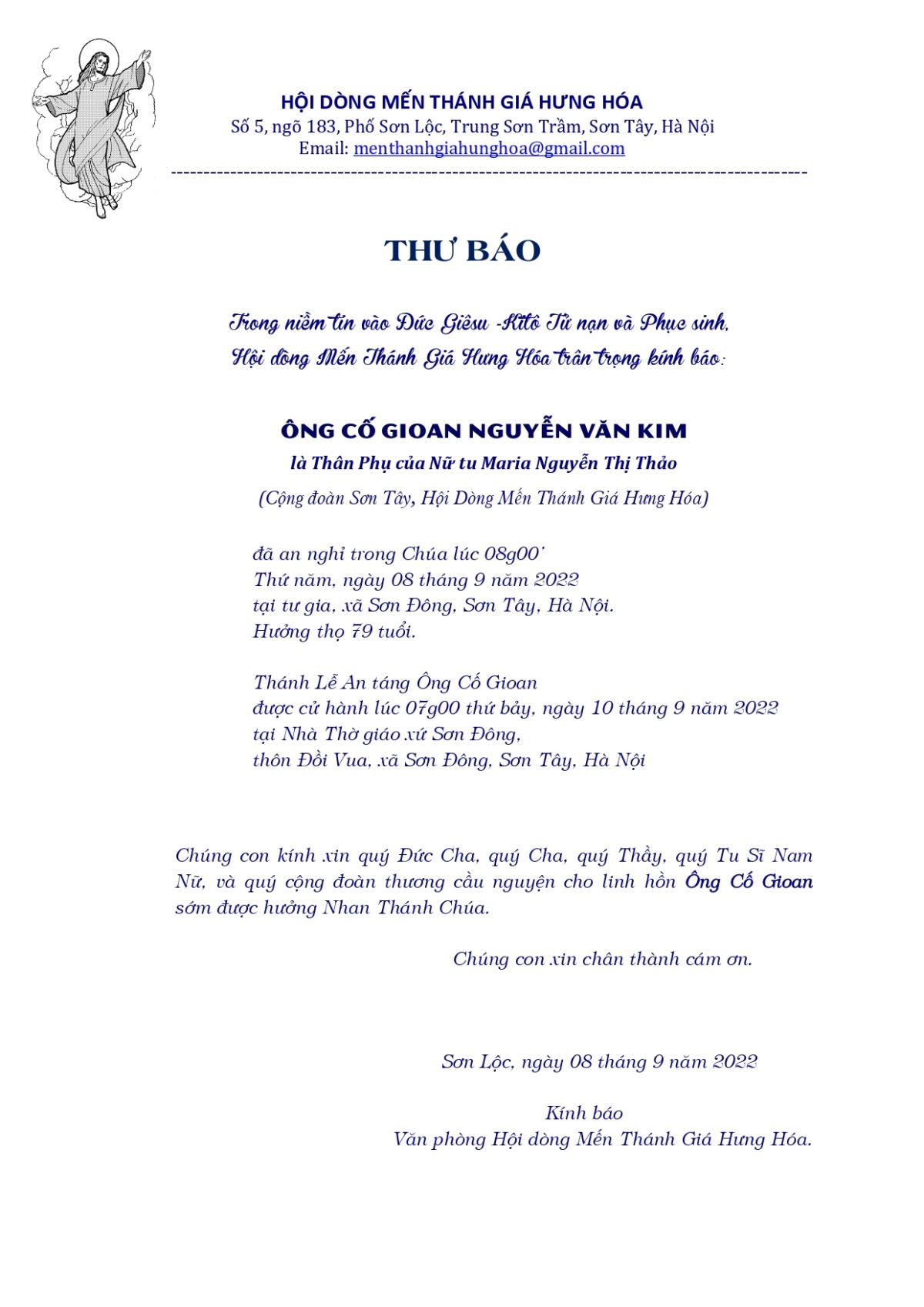 HỘI DÒNG MẾN THÁNH GIÁ HƯNG HÓA
Số 5, ngõ 183, Phố Sơn Lộc, Trung Sơn Trầm, Sơn Tây, Hà Nội
Email: menthanhgiahunghoa@gmail.com

THƯ BÁO

Trong niềm tin vào Đức Giêsu -Kitô Tử nạn và Phục sinh,
Hội dòng Mến Thánh Giá Hưng Hóa trân trọng kính báo:

ÔNG CỐ GIOAN NGUYỄN VĂN KIM
là Thân Phụ của Nữ tu Maria Nguyễn Thị Thảo
(Cộng đoàn Sơn Tây, Hội Dòng Mến Thánh Giá Hưng Hóa)

đã an nghỉ trong Chúa lúc 08g00'
Thứ năm, ngày 08 tháng 9 năm 2022
tại tư gia, xã Sơn Đông, Sơn Tây, Hà Nội.
Hưởng thọ 79 tuổi.

Thánh Lễ An táng Ông Cố Gioan
được cử hành lúc 07g00 thứ bảy, ngày 10 tháng 9 năm 2022
tại Nhà Thờ giáo xứ Sơn Đông,
thôn Đồi Vua, xã Sơn Đông, Sơn Tây, Hà Nội

Chúng con kính xin quý Đức Cha, quý Cha, quý Thầy, quý Tu Sĩ Nam Nữ, và quý cộng đoàn thương cầu nguyện cho linh hồn Ông Cố Gioan sớm được hưởng Nhan Thánh Chúa.

Chúng con xin chân thành cám ơn.

Sơn Lộc, ngày 08 tháng 9 năm 2022

Kính báo
Văn phòng Hội dòng Mến Thánh Giá Hưng Hóa.